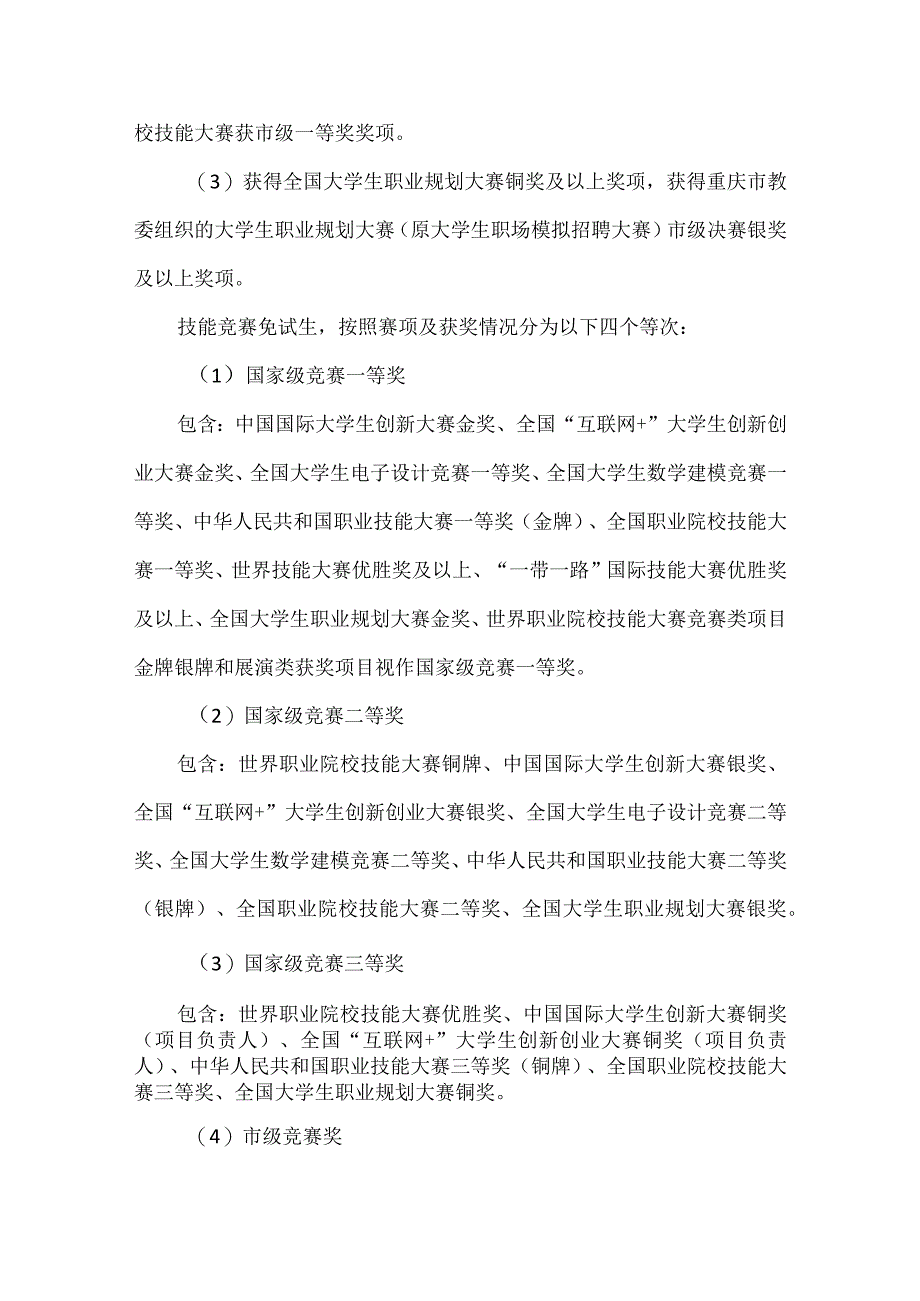 校技能大赛获市级一等奖奖项。

（3）获得全国大学生职业规划大赛铜奖及以上奖项，获得重庆市教委组织的大学生职业规划大赛（原大学生职场模拟招聘大赛）市级决赛银奖及以上奖项。

技能竞赛免试生，按照赛项及获奖情况分为以下四个等次：

（1）国家级竞赛一等奖

包含：中国国际大学生创新大赛金奖、全国“互联网+”大学生创新创业大赛金奖、全国大学生电子设计竞赛一等奖、全国大学生数学建模竞赛一等奖、中华人民共和国职业技能大赛一等奖（金牌）、全国职业院校技能大赛一等奖、世界技能大赛优胜奖及以上、“一带一路”国际技能大赛优胜奖及以上、全国大学生职业规划大赛金奖、世界职业院校技能大赛竞赛类项目金牌银牌和展演类获奖项目视作国家级竞赛一等奖。

（2）国家级竞赛二等奖

包含：世界职业院校技能大赛铜牌、中国国际大学生创新大赛银奖、全国“互联网+”大学生创新创业大赛银奖、全国大学生电子设计竞赛二等奖、全国大学生数学建模竞赛二等奖、中华人民共和国职业技能大赛二等奖（银牌）、全国职业院校技能大赛二等奖、全国大学生职业规划大赛银奖。

（3）国家级竞赛三等奖

包含：世界职业院校技能大赛优胜奖、中国国际大学生创新大赛铜奖（项目负责人）、全国“互联网+”大学生创新创业大赛铜奖（项目负责人）、中华人民共和国职业技能大赛三等奖（铜牌）、全国职业院校技能大赛三等奖、全国大学生职业规划大赛铜奖。

（4）市级竞赛奖